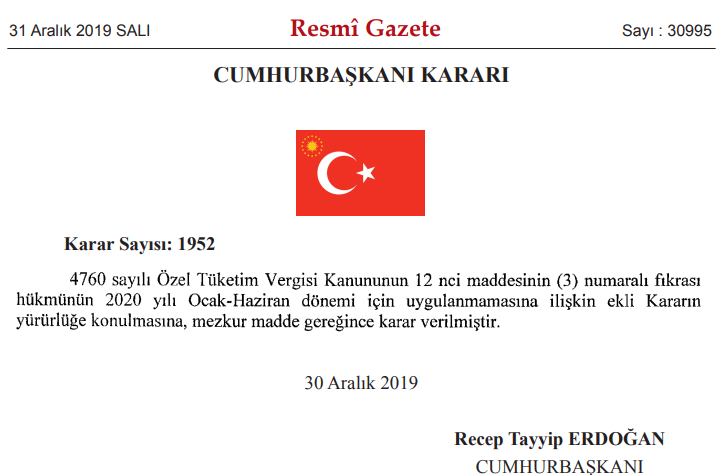 31 Aralık 2019 SALI

Resmî Gazete

Sayı : 30995

CUMHURBAŞKANI KARARI

Karar Sayısı: 1952

4760 sayılı Özel Tüketim Vergisi Kanununun 12 nci maddesinin (3) numaralı fıkrası hükmünün 2020 yılı Ocak-Haziran dönemi için uygulanmamasına ilişkin ekli Kararın yürürlüğe konulmasına, mezkur madde gereğince karar verilmiştir.

30 Aralık 2019

Recep Tayyip ERDOĞAN
CUMHURBAŞKANI